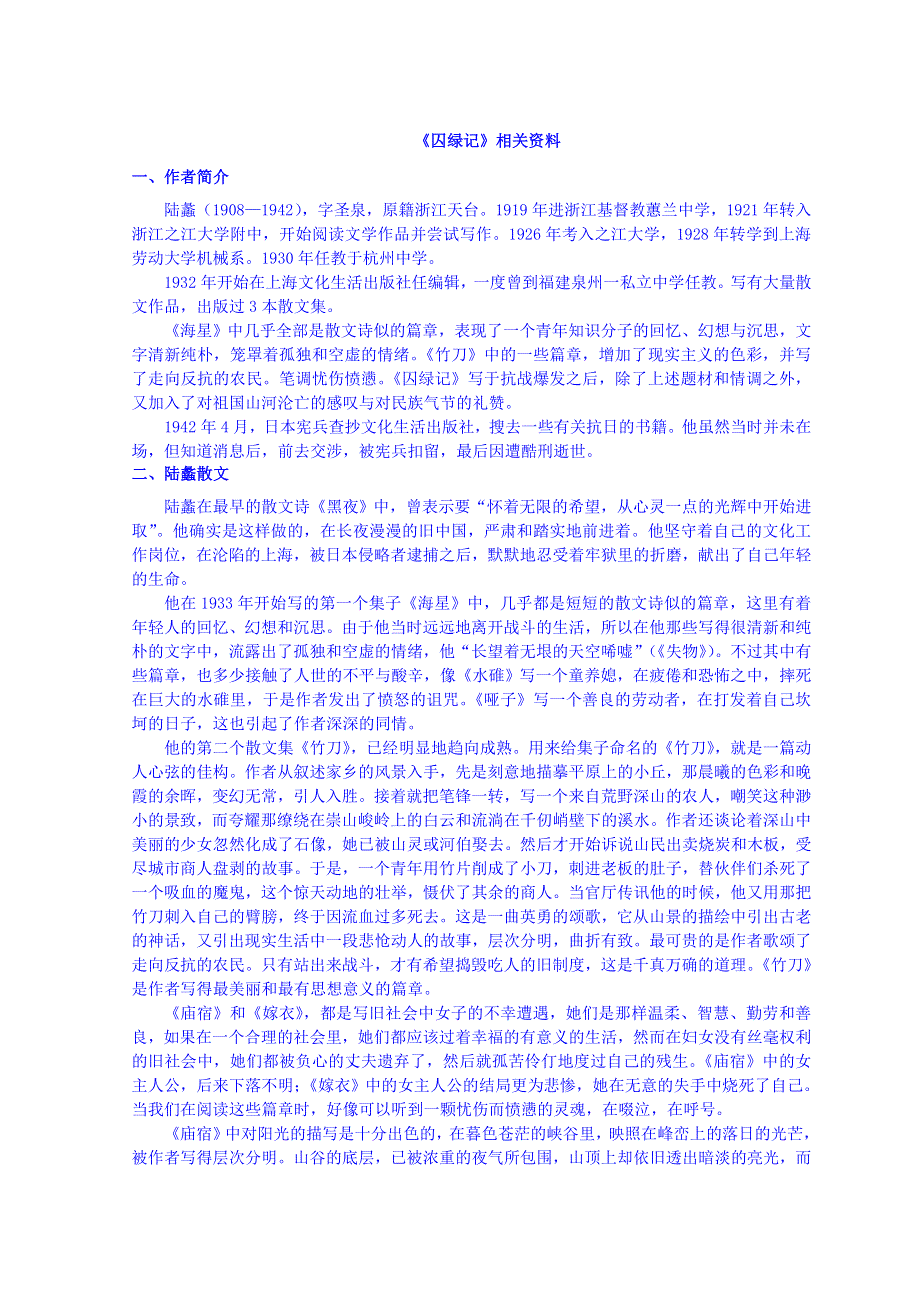 《囚绿记》相关资料

一、作者简介

陆蠡（1908—1942），字圣泉，原籍浙江天台。1919年进浙江基督教蕙兰中学，1921年转入浙江之江大学附中，开始阅读文学作品并尝试写作。1926年考入之江大学，1928年转学到上海劳动大学机械系。1930年任教于杭州中学。

1932年开始在上海文化生活出版社任编辑，一度曾到福建泉州一私立中学任教。写有大量散文作品，出版过3本散文集。

《海星》中几乎全部是散文诗似的篇章，表现了一个青年知识分子的回忆、幻想与沉思，文字清新纯朴，笼罩着孤独和空虚的情绪。《竹刀》中的一些篇章，增加了现实主义的色彩，并写了走向反抗的农民。笔调忧伤愤懑。《囚绿记》写于抗战爆发之后，除了上述题材和情调之外，又加入了对祖国山河沦亡的感叹与对民族气节的礼赞。

1942年4月，日本宪兵查抄文化生活出版社，搜去一些有关抗日的书籍。他虽然当时并未在场，但知道消息后，前去交涉，被宪兵扣留，最后因遭酷刑逝世。

二、陆蠡散文

陆蠡在最早的散文诗《黑夜》中，曾表示要“怀着无限的希望，从心灵一点的光辉中开始进取”。他确实是这样做的，在长夜漫漫的旧中国，严肃和踏实地前进着。他坚守着自己的文化工作岗位，在沦陷的上海，被日本侵略者逮捕之后，默默地忍受着牢狱里的折磨，献出了自己年轻的生命。

他在1933年开始写的第一个集子《海星》中，几乎都是短短的散文诗似的篇章，这里有着年轻人的回忆、幻想和沉思。由于他当时远远地离开战斗的生活，所以在他那些写得很清新和纯朴的文字中，流露出了孤独和空虚的情绪，他“长望着无垠的天空唏嘘”（《失物》）。不过其中有些篇章，也多少接触了人世的不平与酸辛，像《水碓》写一个童养媳，在疲倦和恐怖之中，摔死在巨大的水碓里，于是作者发出了愤怒的诅咒。《哑子》写一个善良的劳动者，在打发着自己坎坷的日子，这也引起了作者深深的同情。

他的第二个散文集《竹刀》，已经明显地趋向成熟。用来给集子命名的《竹刀》，就是一篇动人心弦的佳构。作者从叙述家乡的风景入手，先是刻意地描摹平原上的小丘，那晨曦的色彩和晚霞的余晖，变幻无常，引人入胜。接着就把笔锋一转，写一个来自荒野深山的农人，嘲笑这种渺小的景致，而夸耀那缭绕在崇山峻岭上的白云和流淌在千仞峭壁下的溪水。作者还谈论着深山中美丽的少女忽然化成了石像，她已被山灵或河伯娶去。然后才开始诉说山民出卖烧炭和木板，受尽城市商人盘剥的故事。于是，一个青年用竹片削成了小刀，刺进老板的肚子，替伙伴们杀死了一个吸血的魔鬼，这个惊天动地的壮举，慑伏了其余的商人。当官厅传讯他的时候，他又用那把竹刀刺入自己的臂膀，终于因流血过多死去。这是一曲英勇的颂歌，它从山景的描绘中引出古老的神话，又引出现实生活中一段悲怆动人的故事，层次分明，曲折有致。最可贵的是作者歌颂了走向反抗的农民。只有站出来战斗，才有希望捣毁吃人的旧制度，这是千真万确的道理。《竹刀》是作者写得最美丽和最有思想意义的篇章。

《庙宿》和《嫁衣》，都是写旧社会中女子的不幸遭遇，她们是那样温柔、智慧、勤劳和善良，如果在一个合理的社会里，她们都应该过着幸福的有意义的生活，然而在妇女没有丝毫权利的旧社会中，她们都被负心的丈夫遗弃了，然后就孤苦伶仃地度过自己的残生。《庙宿》中的女主人公，后来下落不明；《嫁衣》中的女主人公的结局更为悲惨，她在无意的失手中烧死了自己。当我们在阅读这些篇章时，好像可以听到一颗忧伤而愤懑的灵魂，在啜泣，在呼号。

《庙宿》中对阳光的描写是十分出色的，在暮色苍茫的峡谷里，映照在峰峦上的落日的光芒，被作者写得层次分明。山谷的底层，已被浓重的夜气所包围，山顶上却依旧透出暗淡的亮光，而